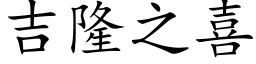 吉隆之喜